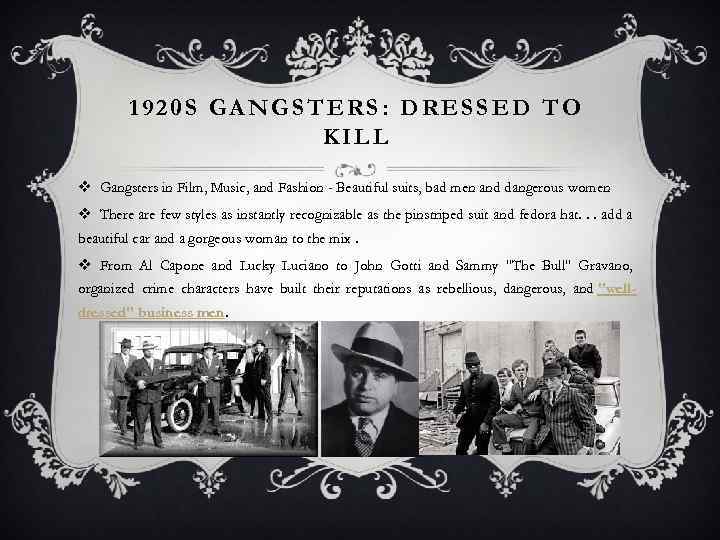 1920S GANGSTERS: DRESSED TO KILL

❖ Gangsters in Film, Music, and Fashion - Beautiful suits, bad men and dangerous women

❖ There are few styles as instantly recognizable as the pinstriped suit and fedora hat. . . add a beautiful car and a gorgeous woman to the mix .

❖ From Al Capone and Lucky Luciano to John Gotti and Sammy "The Bull" Gravano, organized crime characters have built their reputations as rebellious, dangerous, and "well-dressed" business men.